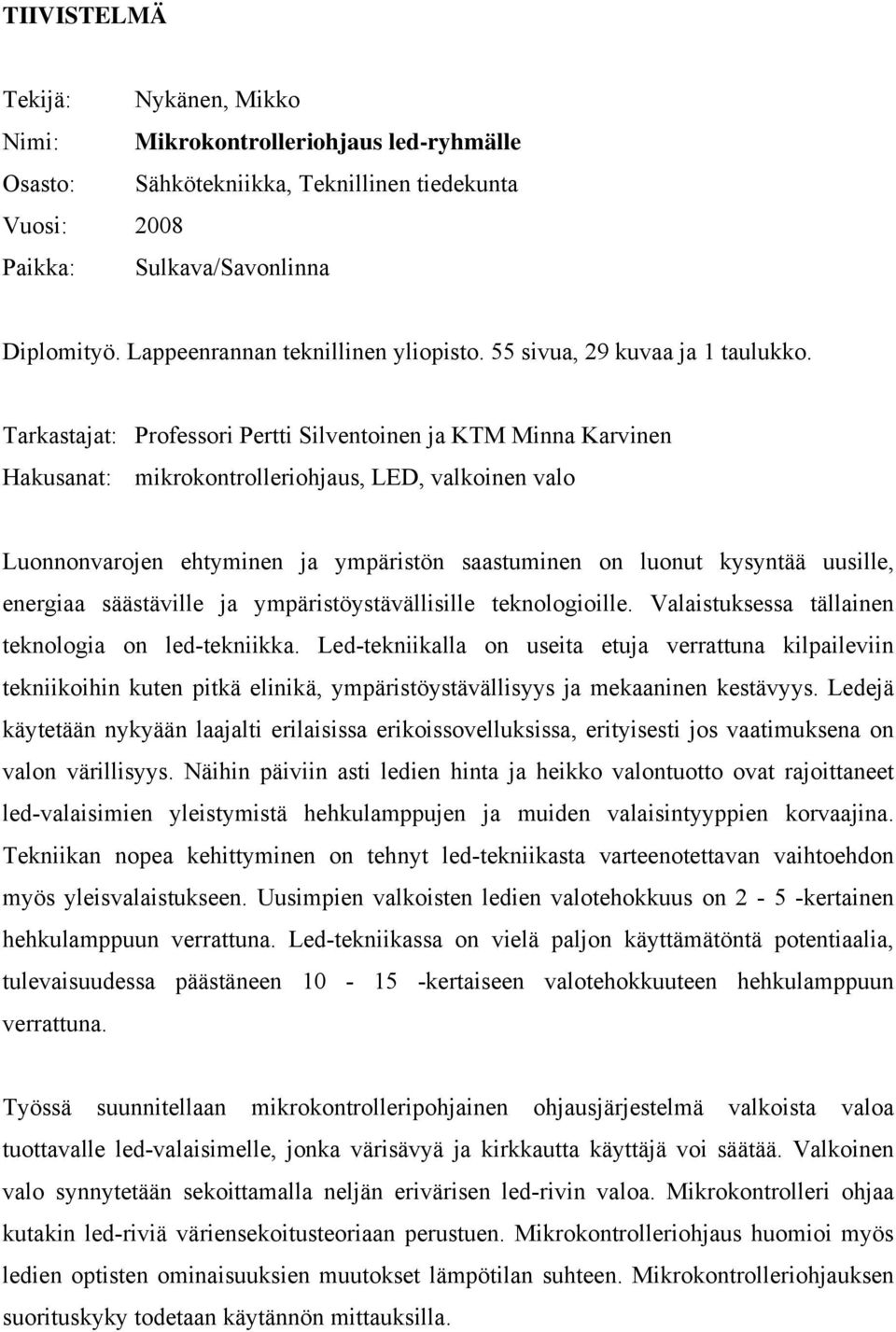 TIIVISTELMÄ

Tekijä: Nykänen, Mikko
Nimi: Mikrokontrolleriohjaus led-ryhmälle
Osasto: Sähkötekniikka, Teknillinen tiedekunta
Vuosi: 2008
Paikka: Sulkava/Savonlinna

Diplomityö. Lappeenrannan teknillinen yliopisto. 55 sivua, 29 kuvaa ja 1 taulukko.

Tarkastajat: Professori Pertti Silventoinen ja KTM Minna Karvinen
Hakusanat: mikrokontrolleriohjaus, LED, valkoinen valo

Luonnonvarojen ehtyminen ja ympäristön saastuminen on luonut kysyntää uusille, energiaa säästäville ja ympäristöystävällisille teknologioille. Valaistuksessa tällainen teknologia on led-tekniikka. Led-tekniikalla on useita etuja verrattuna kilpaileviin tekniikoihin kuten pitkä elinikä, ympäristöystävällisyys ja mekaaninen kestävyys. Ledejä käytetään nykyään laajalti erilaisissa erikoissovelluksissa, erityisesti jos vaatimuksena on valon värillisyys. Näihin päiviin asti ledien hinta ja heikko valontuotto ovat rajoittaneet led-valaisimien yleistymistä hehkulamppujen ja muiden valaisintyyppien korvaajina. Tekniikan nopea kehittyminen on tehnyt led-tekniikasta varteenotettavan vaihtoehdon myös yleisvalaistukseen. Uusimpien valkoisten ledien valotehokkuus on 2 - 5 -kertainen hehkulamppuun verrattuna. Led-tekniikassa on vielä paljon käyttämätöntä potentiaalia, tulevaisuudessa päästäneen 10 - 15 -kertaiseen valotehokkuuteen hehkulamppuun verrattuna.

Työssä suunnitellaan mikrokontrolleripohjainen ohjausjärjestelmä valkoista valoa tuottavalle led-valaisimelle, jonka värisävyä ja kirkkautta käyttäjä voi säätää. Valkoinen valo synnytetään sekoittamalla neljän erivärisen led-rivin valoa. Mikrokontrolleri ohjaa kutakin led-riviä väriensekoitusteoriaan perustuen. Mikrokontrolleriohjaus huomioi myös ledien optisten ominaisuuksien muutokset lämpötilan suhteen. Mikrokontrolleriohjauksen suorituskyky todetaan käytännön mittauksilla.